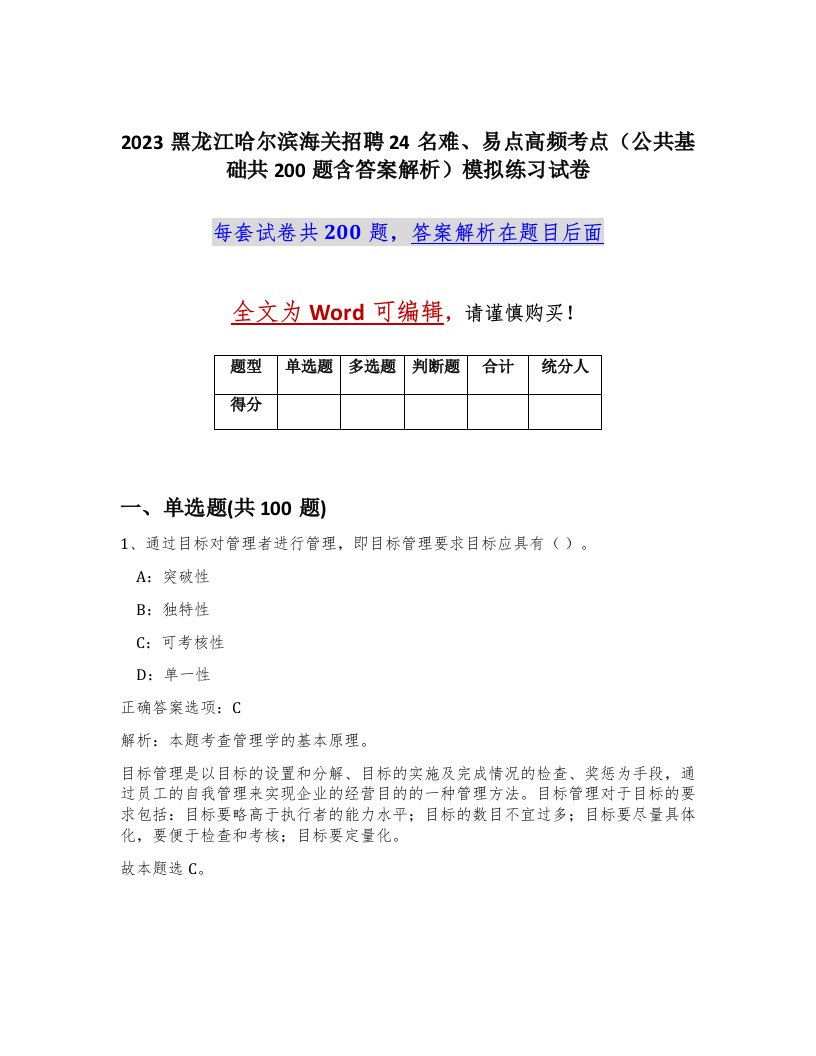 2023 黑龙江哈尔滨海关招聘 24 名难、易点高频考点（公共基础共 200 题含答案解析）模拟练习试卷

每套试卷共 200 题，答案解析在题目后面

全文为 Word 可编辑，请谨慎购买！

| 题型 | 单选题 | 多选题 | 判断题 | 合计 | 统分人 |
|---|---|---|---|---|---|
| 得分 | | | | | |

一、单选题(共 100 题)

1、通过目标对管理者进行管理，即目标管理要求目标应具有（）。

A：突破性

B：独特性

C：可考核性

D：单一性

正确答案选项：C

解析：本题考查管理学的基本原理。

目标管理是以目标的设置和分解、目标的实施及完成情况的检查、奖惩为手段，通过员工的自我管理来实现企业的经营目的的一种管理方法。目标管理对于目标的要求包括：目标要略高于执行者的能力水平；目标的数目不宜过多；目标要尽量具体化，要便于检查和考核；目标要定量化。

故本题选 C。